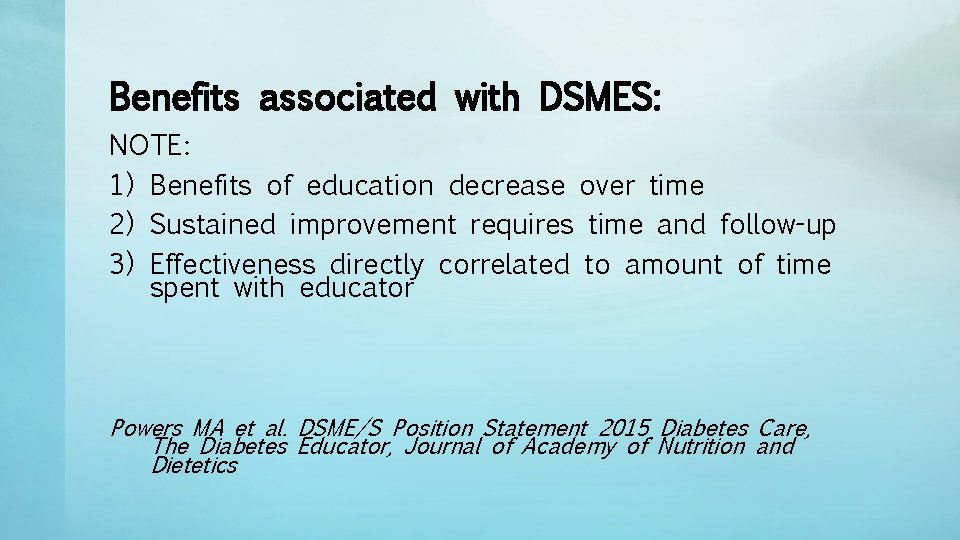 Benefits associated with DSMES:

NOTE:
1) Benefits of education decrease over time
2) Sustained improvement requires time and follow-up
3) Effectiveness directly correlated to amount of time spent with educator

Powers MA et al. DSME/S Position Statement 2015 Diabetes Care, The Diabetes Educator, Journal of Academy of Nutrition and Dietetics